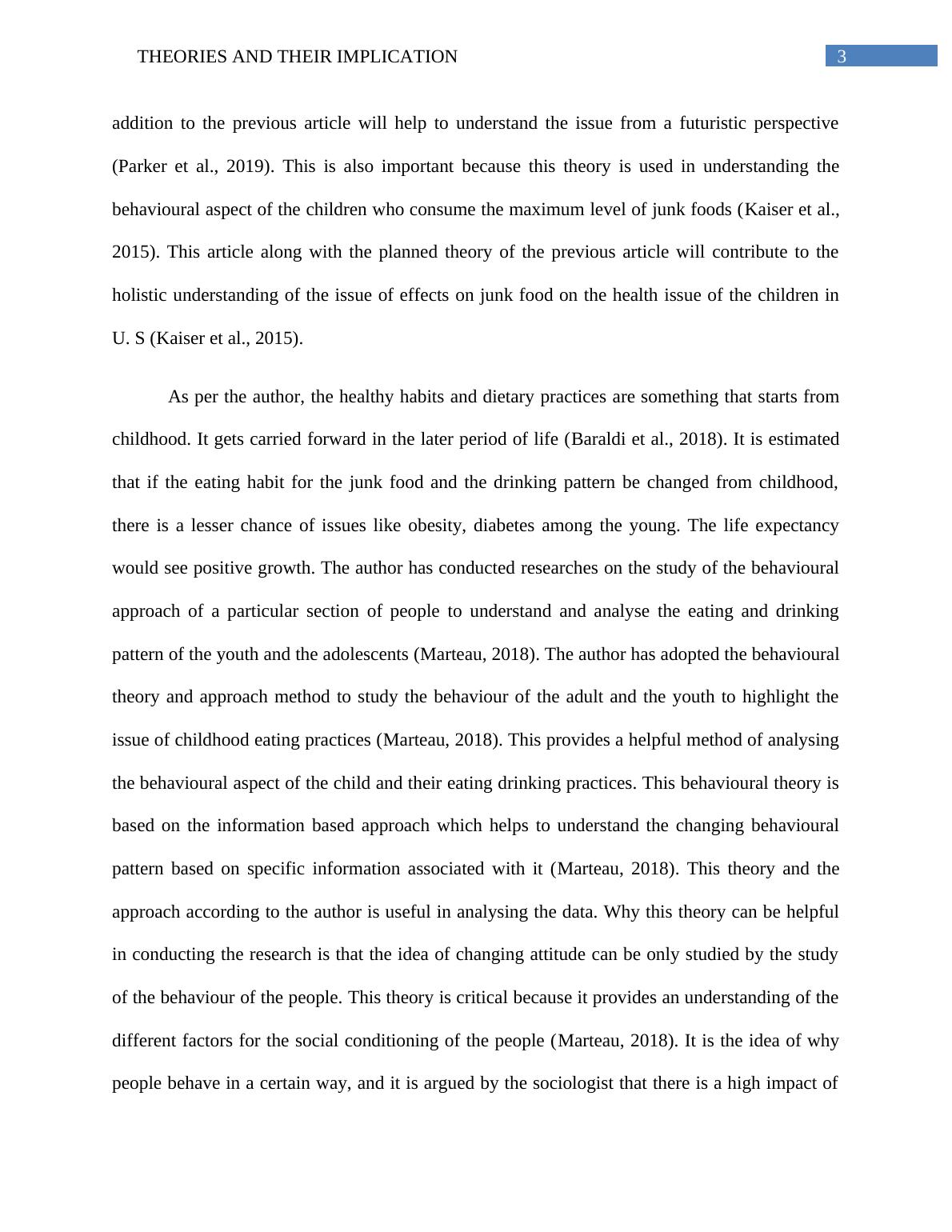 THEORIES AND THEIR IMPLICATION 3

addition to the previous article will help to understand the issue from a futuristic perspective (Parker et al., 2019). This is also important because this theory is used in understanding the behavioural aspect of the children who consume the maximum level of junk foods (Kaiser et al., 2015). This article along with the planned theory of the previous article will contribute to the holistic understanding of the issue of effects on junk food on the health issue of the children in U. S (Kaiser et al., 2015).

As per the author, the healthy habits and dietary practices are something that starts from childhood. It gets carried forward in the later period of life (Baraldi et al., 2018). It is estimated that if the eating habit for the junk food and the drinking pattern be changed from childhood, there is a lesser chance of issues like obesity, diabetes among the young. The life expectancy would see positive growth. The author has conducted researches on the study of the behavioural approach of a particular section of people to understand and analyse the eating and drinking pattern of the youth and the adolescents (Marteau, 2018). The author has adopted the behavioural theory and approach method to study the behaviour of the adult and the youth to highlight the issue of childhood eating practices (Marteau, 2018). This provides a helpful method of analysing the behavioural aspect of the child and their eating drinking practices. This behavioural theory is based on the information based approach which helps to understand the changing behavioural pattern based on specific information associated with it (Marteau, 2018). This theory and the approach according to the author is useful in analysing the data. Why this theory can be helpful in conducting the research is that the idea of changing attitude can be only studied by the study of the behaviour of the people. This theory is critical because it provides an understanding of the different factors for the social conditioning of the people (Marteau, 2018). It is the idea of why people behave in a certain way, and it is argued by the sociologist that there is a high impact of